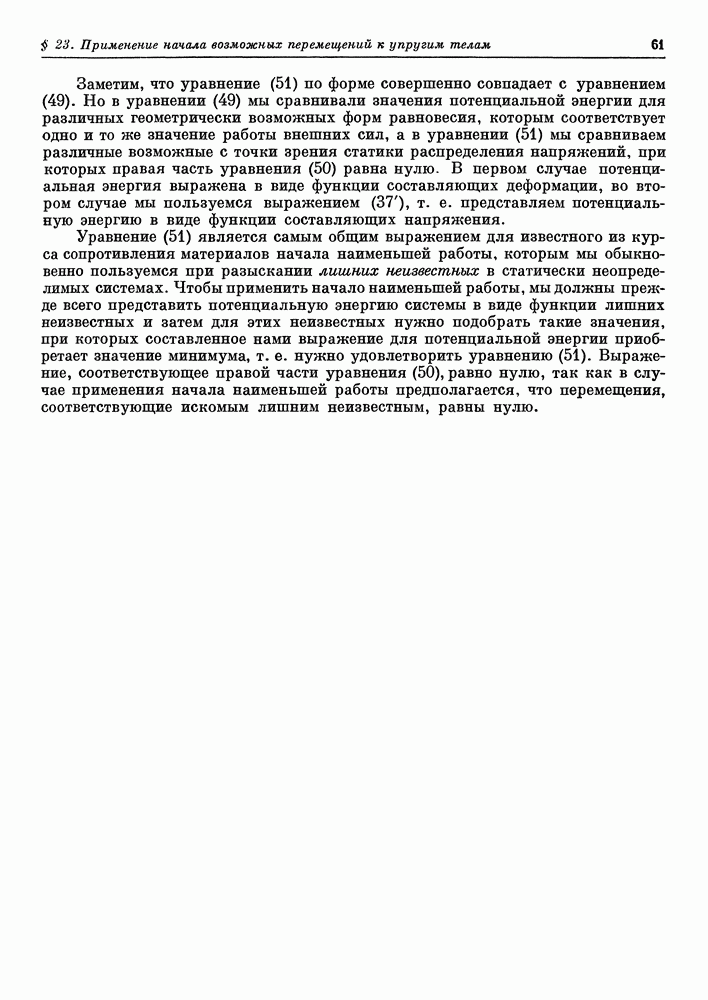 § 23. Применение начала возможных перемещений к упругим телам 61

Заметим, что уравнение (51) по форме совершенно совпадает с уравнением (49). Но в уравнении (49) мы сравнивали значения потенциальной энергии для различных геометрически возможных форм равновесия, которым соответствует одно и то же значение работы внешних сил, а в уравнении (51) мы сравниваем различные возможные с точки зрения статики распределения напряжений, при которых правая часть уравнения (50) равна нулю. В первом случае потенциальная энергия выражена в виде функции составляющих деформации, во втором случае мы пользуемся выражением (37′), т. е. представляем потенциальную энергию в виде функции составляющих напряжения.

Уравнение (51) является самым общим выражением для известного из курса сопротивления материалов начала наименьшей работы, которым мы обыкновенно пользуемся при разыскании лишних неизвестных в статически неопределимых системах. Чтобы применить начало наименьшей работы, мы должны прежде всего представить потенциальную энергию системы в виде функции лишних неизвестных и затем для этих неизвестных нужно подобрать такие значения, при которых составленное нами выражение для потенциальной энергии приобретает значение минимума, т. е. нужно удовлетворить уравнению (51). Выражение, соответствующее правой части уравнения (50), равно нулю, так как в случае применения начала наименьшей работы предполагается, что перемещения, соответствующие искомым лишним неизвестным, равны нулю.